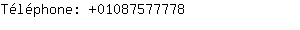 Téléphone: +01087577778